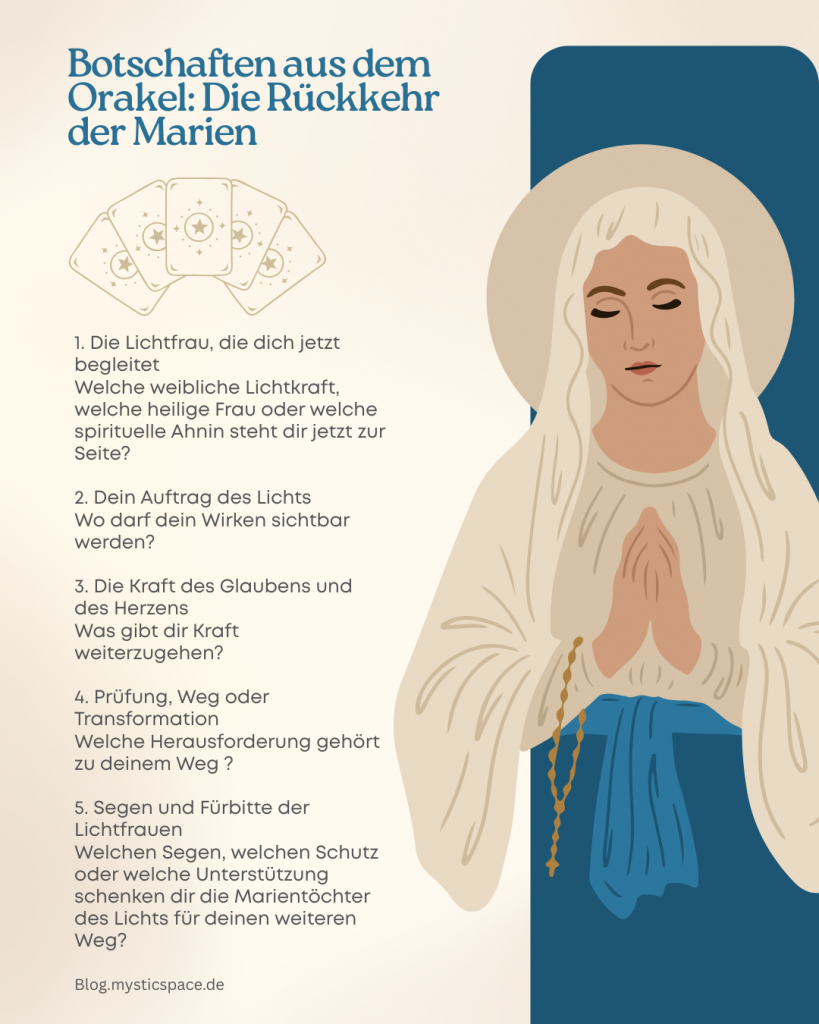 Botschaften aus dem Orakel: Die Rückkehr der Marien

1. Die Lichtfrau, die dich jetzt begleitet
Welche weibliche Lichtkraft, welche heilige Frau oder welche spirituelle Ahnin steht dir jetzt zur Seite?

2. Dein Auftrag des Lichts
Wo darf dein Wirken sichtbar werden?

3. Die Kraft des Glaubens und des Herzens
Was gibt dir Kraft weiterzugehen?

4. Prüfung, Weg oder Transformation
Welche Herausforderung gehört zu deinem Weg ?

5. Segen und Fürbitte der Lichtfrauen
Welchen Segen, welchen Schutz oder welche Unterstützung schenken dir die Marientöchter des Lichts für deinen weiteren Weg?

Blog.mysticspace.de